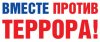 ВМЕСТЕ ПРОТИВ ТЕРРОРА!